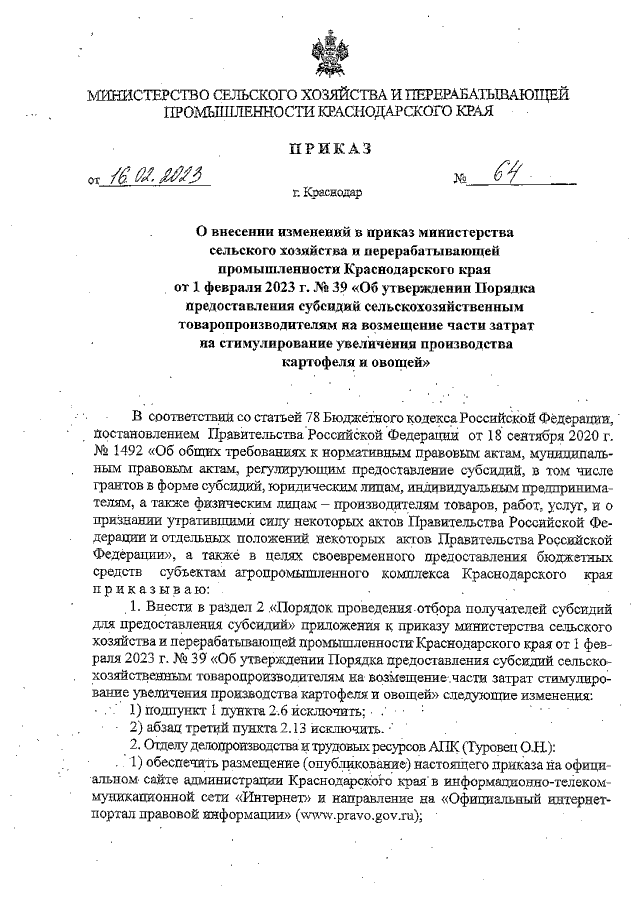 МИНИСТЕРСТВО СЕЛЬСКОГО ХОЗЯЙСТВА И ПЕРЕРАБАТЫВАЮЩЕЙ ПРОМЫШЛЕННОСТИ КРАСНОДАРСКОГО КРАЯ

ПРИКАЗ

от 16.02.2023 № 64

г. Краснодар

О внесении изменений в приказ министерства сельского хозяйства и перерабатывающей промышленности Краснодарского края от 1 февраля 2023 г. № 39 «Об утверждении Порядка предоставления субсидий сельскохозяйственным товаропроизводителям на возмещение части затрат на стимулирование увеличения производства картофеля и овощей»

В соответствии со статьей 78 Бюджетного кодекса Российской Федерации, постановлением Правительства Российской Федерации от 18 сентября 2020 г. № 1492 «Об общих требованиях к нормативным правовым актам, муниципальным правовым актам, регулирующим предоставление субсидий, в том числе грантов в форме субсидий, юридическим лицам, индивидуальным предпринимателям, а также физическим лицам – производителям товаров, работ, услуг, и о признании утратившими силу некоторых актов Правительства Российской Федерации и отдельных положений некоторых актов Правительства Российской Федерации», а также в целях своевременного предоставления бюджетных средств субъектам агропромышленного комплекса Краснодарского края приказываю:

1. Внести в раздел 2 «Порядок проведения отбора получателей субсидий для предоставления субсидий» приложения к приказу министерства сельского хозяйства и перерабатывающей промышленности Краснодарского края от 1 февраля 2023 г. № 39 «Об утверждении Порядка предоставления субсидий сельскохозяйственным товаропроизводителям на возмещение части затрат стимулирование увеличения производства картофеля и овощей» следующие изменения:

1) подпункт 1 пункта 2.6 исключить;

2) абзац третий пункта 2.13 исключить.

2. Отделу делопроизводства и трудовых ресурсов АПК (Туровец О.Н.):

1) обеспечить размещение (опубликование) настоящего приказа на официальном сайте администрации Краснодарского края в информационно-телекоммуникационной сети «Интернет» и направление на «Официальный интернет-портал правовой информации» (www.pravo.gov.ru);